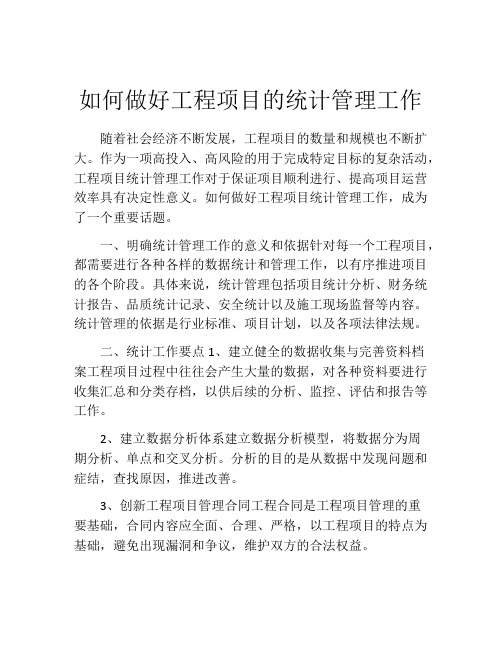 如何做好工程项目的统计管理工作

随着社会经济不断发展，工程项目的数量和规模也不断扩大。作为一项高投入、高风险的用于完成特定目标的复杂活动，工程项目统计管理工作对于保证项目顺利进行、提高项目运营效率具有决定性意义。如何做好工程项目统计管理工作，成为了一个重要话题。

一、明确统计管理工作的意义和依据针对每一个工程项目，都需要进行各种各样的数据统计和管理工作，以有序推进项目的各个阶段。具体来说，统计管理包括项目统计分析、财务统计报告、品质统计记录、安全统计以及施工现场监督等内容。统计管理的依据是行业标准、项目计划，以及各项法律法规。

二、统计工作要点 1、建立健全的数据收集与完善资料档案工程项目过程中往往会产生大量的数据，对各种资料要进行收集汇总和分类存档，以供后续的分析、监控、评估和报告等工作。

2、建立数据分析体系建立数据分析模型，将数据分为周期分析、单点和交叉分析。分析的目的是从数据中发现问题和症结，查找原因，推进改善。

3、创新工程项目管理合同工程合同是工程项目管理的重要基础，合同内容应全面、合理、严格，以工程项目的特点为基础，避免出现漏洞和争议，维护双方的合法权益。